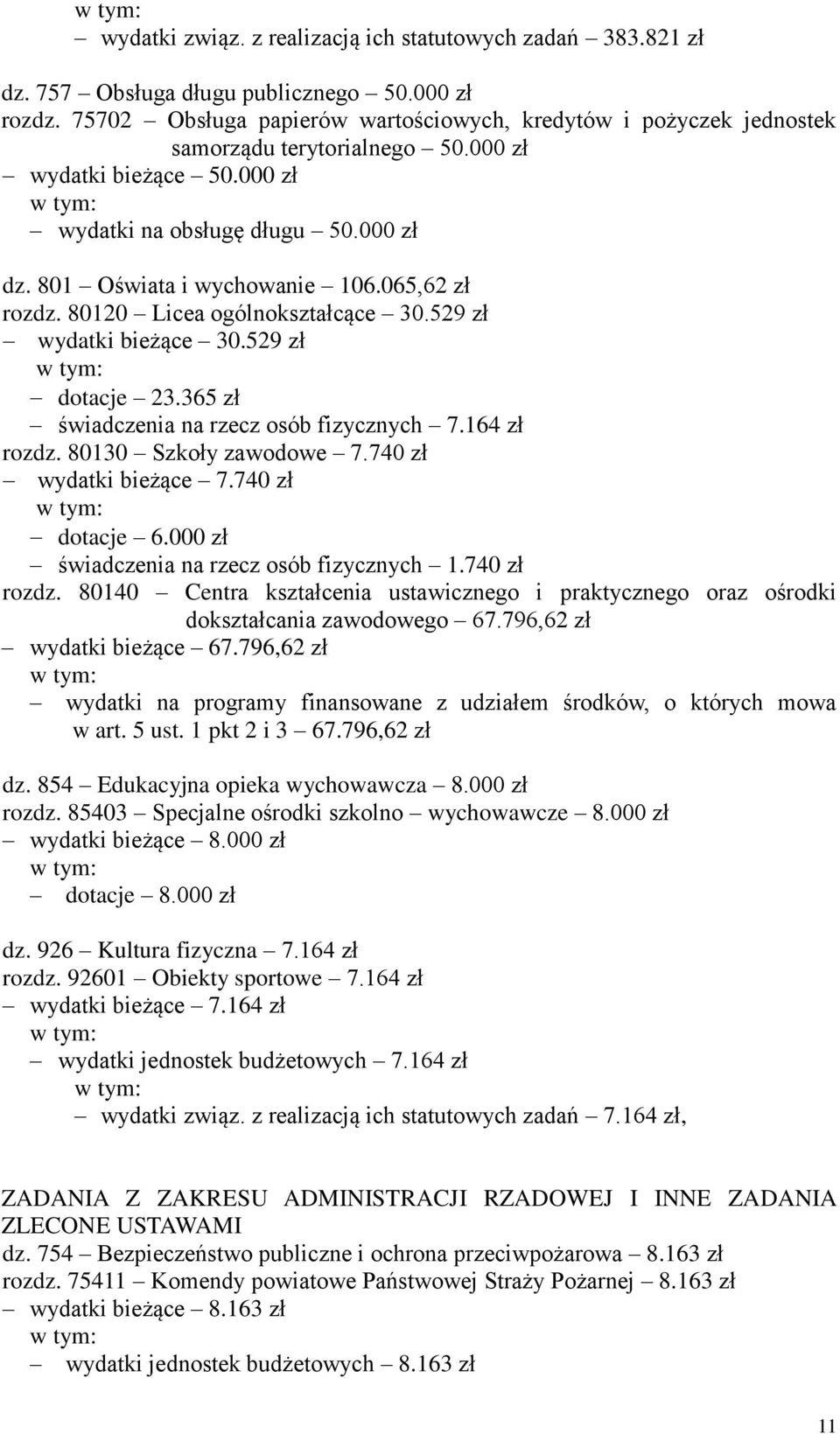 w tym:
– wydatki związ. z realizacją ich statutowych zadań – 383.821 zł

dz. 757 – Obsługa długu publicznego – 50.000 zł
rozdz. 75702 – Obsługa papierów wartościowych, kredytów i pożyczek jednostek samorządu terytorialnego – 50.000 zł
– wydatki bieżące – 50.000 zł
w tym:
– wydatki na obsługę długu – 50.000 zł

dz. 801 – Oświata i wychowanie – 106.065,62 zł
rozdz. 80120 – Licea ogólnokształcące – 30.529 zł
– wydatki bieżące – 30.529 zł
w tym:
– dotacje – 23.365 zł
– świadczenia na rzecz osób fizycznych – 7.164 zł
rozdz. 80130 – Szkoły zawodowe – 7.740 zł
– wydatki bieżące – 7.740 zł
w tym:
– dotacje – 6.000 zł
– świadczenia na rzecz osób fizycznych – 1.740 zł
rozdz. 80140 – Centra kształcenia ustawicznego i praktycznego oraz ośrodki dokształcania zawodowego – 67.796,62 zł
– wydatki bieżące – 67.796,62 zł
w tym:
– wydatki na programy finansowane z udziałem środków, o których mowa w art. 5 ust. 1 pkt 2 i 3 – 67.796,62 zł

dz. 854 – Edukacyjna opieka wychowawcza – 8.000 zł
rozdz. 85403 – Specjalne ośrodki szkolno – wychowawcze – 8.000 zł
– wydatki bieżące – 8.000 zł
w tym:
– dotacje – 8.000 zł

dz. 926 – Kultura fizyczna – 7.164 zł
rozdz. 92601 – Obiekty sportowe – 7.164 zł
– wydatki bieżące – 7.164 zł
w tym:
– wydatki jednostek budżetowych – 7.164 zł
w tym:
– wydatki związ. z realizacją ich statutowych zadań – 7.164 zł,

ZADANIA Z ZAKRESU ADMINISTRACJI RZADOWEJ I INNE ZADANIA ZLECONE USTAWAMI
dz. 754 – Bezpieczeństwo publiczne i ochrona przeciwpożarowa – 8.163 zł
rozdz. 75411 – Komendy powiatowe Państwowej Straży Pożarnej – 8.163 zł
– wydatki bieżące – 8.163 zł
w tym:
– wydatki jednostek budżetowych – 8.163 zł

11